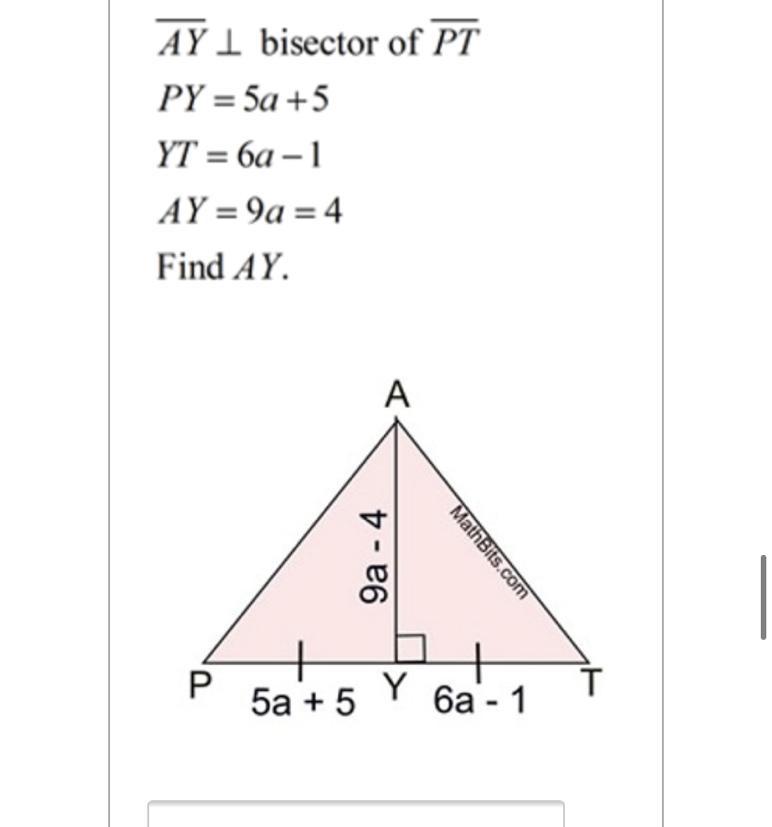 $\overline{AY} \perp$ bisector of $\overline{PT}$

$PY = 5a + 5$

$YT = 6a - 1$

$AY = 9a = 4$

Find $AY$.

A

9a - 4

MathBits.com

P

5a + 5

Y

6a - 1

T